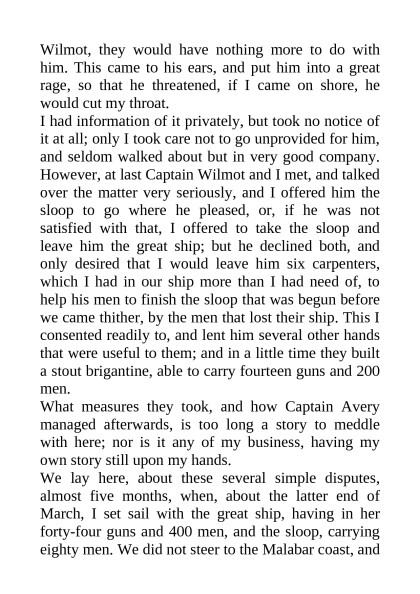 Wilmot, they would have nothing more to do with him. This came to his ears, and put him into a great rage, so that he threatened, if I came on shore, he would cut my throat.
I had information of it privately, but took no notice of it at all; only I took care not to go unprovided for him, and seldom walked about but in very good company. However, at last Captain Wilmot and I met, and talked over the matter very seriously, and I offered him the sloop to go where he pleased, or, if he was not satisfied with that, I offered to take the sloop and leave him the great ship; but he declined both, and only desired that I would leave him six carpenters, which I had in our ship more than I had need of, to help his men to finish the sloop that was begun before we came thither, by the men that lost their ship. This I consented readily to, and lent him several other hands that were useful to them; and in a little time they built a stout brigantine, able to carry fourteen guns and 200 men.
What measures they took, and how Captain Avery managed afterwards, is too long a story to meddle with here; nor is it any of my business, having my own story still upon my hands.
We lay here, about these several simple disputes, almost five months, when, about the latter end of March, I set sail with the great ship, having in her forty-four guns and 400 men, and the sloop, carrying eighty men. We did not steer to the Malabar coast, and